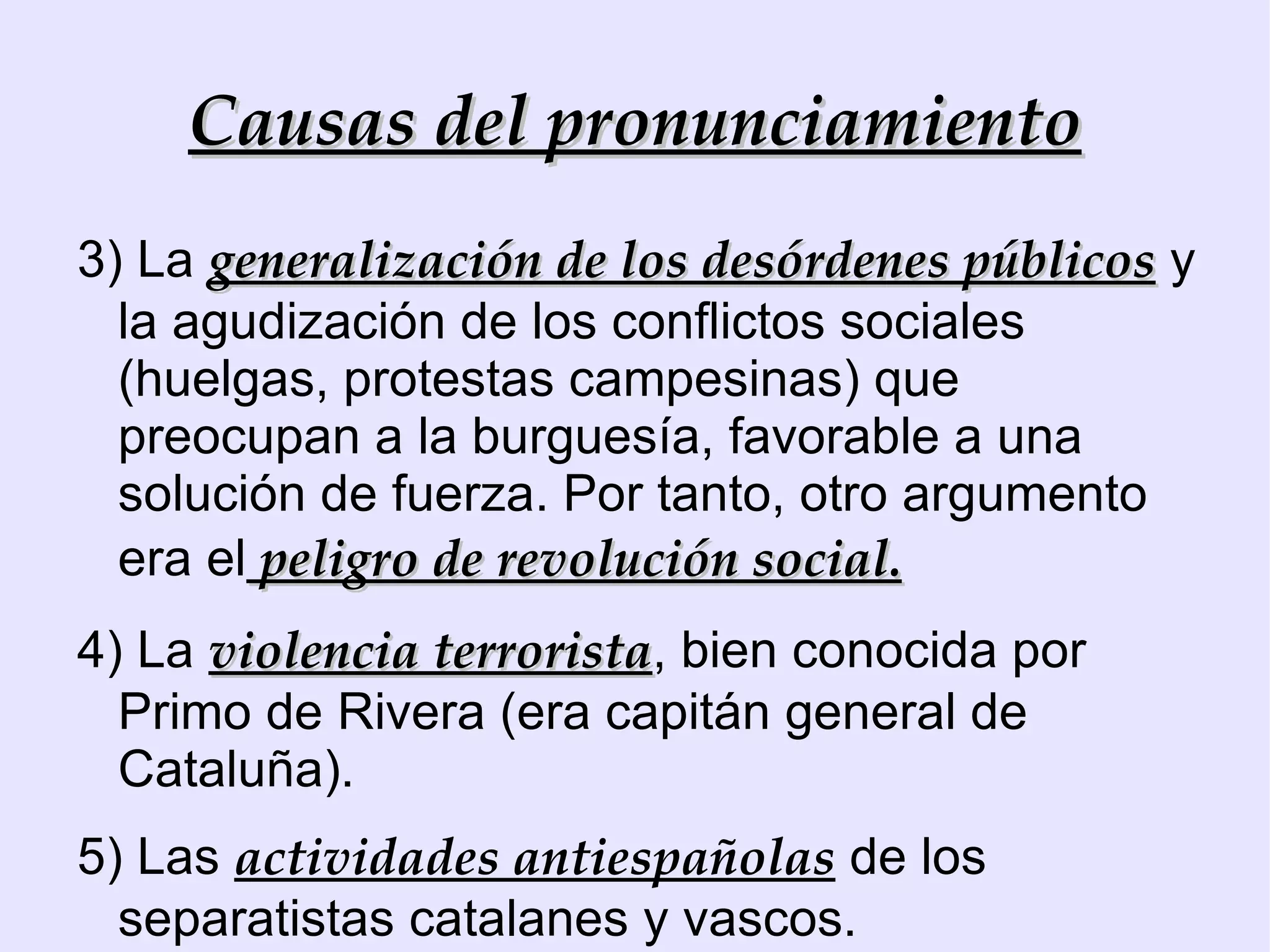 Causas del pronunciamiento

3) La generalización de los desórdenes públicos y la agudización de los conflictos sociales (huelgas, protestas campesinas) que preocupan a la burguesía, favorable a una solución de fuerza. Por tanto, otro argumento era el peligro de revolución social.

4) La violencia terrorista, bien conocida por Primo de Rivera (era capitán general de Cataluña).

5) Las actividades antiespañolas de los separatistas catalanes y vascos.